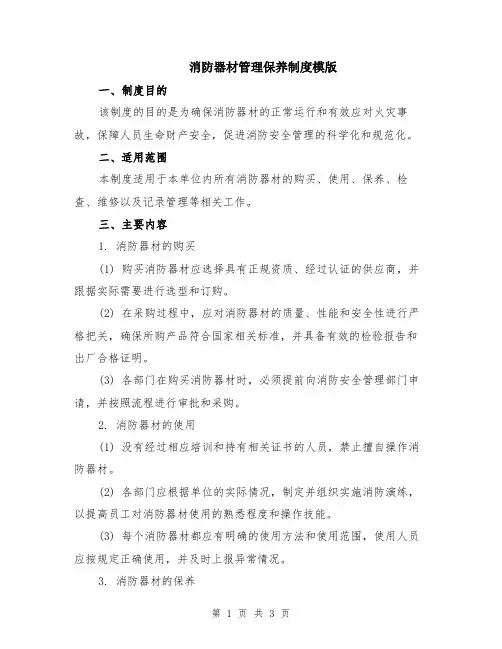 消防器材管理保养制度模版

一、制度目的

该制度的目的是为确保消防器材的正常运行和有效应对火灾事故，保障人员生命财产安全，促进消防安全管理的科学化和规范化。

二、适用范围

本制度适用于本单位内所有消防器材的购买、使用、保养、检查、维修以及记录管理等相关工作。

三、主要内容

1. 消防器材的购买

(1) 购买消防器材应选择具有正规资质、经过认证的供应商，并跟据实际需要进行选型和订购。

(2) 在采购过程中，应对消防器材的质量、性能和安全性进行严格把关，确保所购产品符合国家相关标准，并具备有效的检验报告和出厂合格证明。

(3) 各部门在购买消防器材时，必须提前向消防安全管理部门申请，并按照流程进行审批和采购。

2. 消防器材的使用

(1) 没有经过相应培训和持有相关证书的人员，禁止擅自操作消防器材。

(2) 各部门应根据单位的实际情况，制定并组织实施消防演练，以提高员工对消防器材使用的熟悉程度和操作技能。

(3) 每个消防器材都应有明确的使用方法和使用范围，使用人员应按规定正确使用，并及时上报异常情况。

3. 消防器材的保养

第 1 页 共 3 页